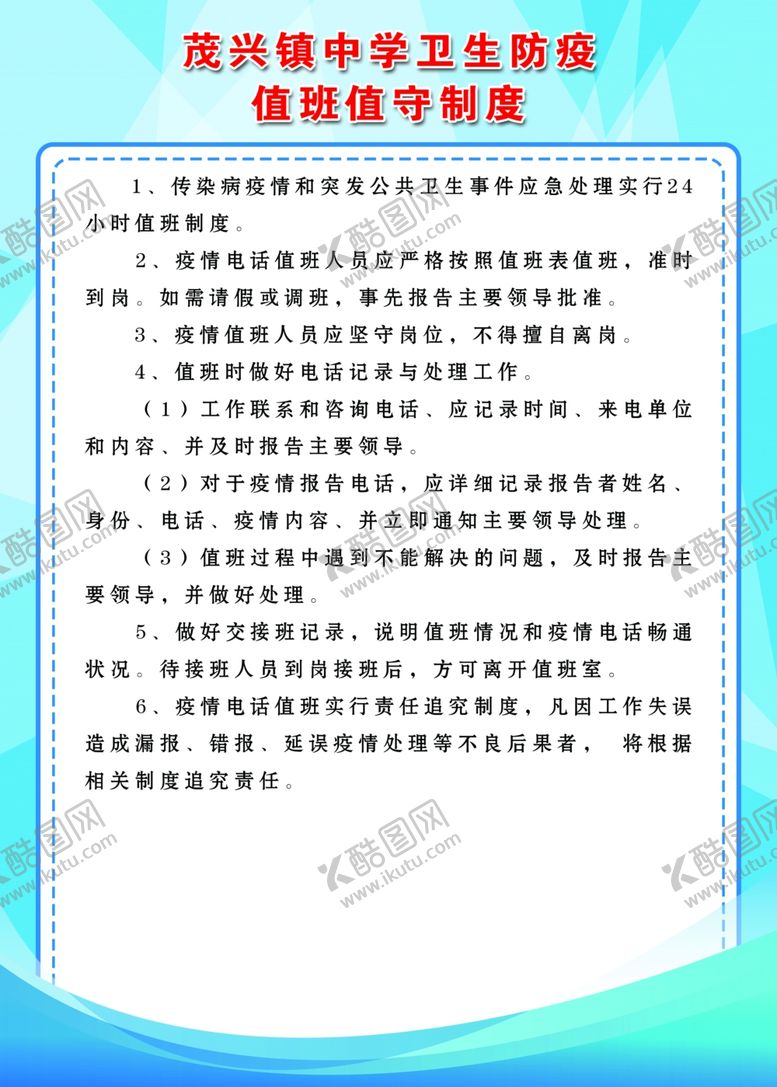 茂兴镇中学卫生防疫
值班值守制度

1、传染病疫情和突发公共卫生事件应急处理实行24小时值班制度。

2、疫情电话值班人员应严格按照值班表值班，准时到岗。如需请假或调班，事先报告主要领导批准。

3、疫情值班人员应坚守岗位，不得擅自离岗。

4、值班时做好电话记录与处理工作。

（1）工作联系和咨询电话、应记录时间、来电单位和内容、并及时报告主要领导。

（2）对于疫情报告电话，应详细记录报告者姓名、身份、电话、疫情内容、并立即通知主要领导处理。

（3）值班过程中遇到不能解决的问题，及时报告主要领导，并做好处理。

5、做好交接班记录，说明值班情况和疫情电话畅通状况。待接班人员到岗接班后，方可离开值班室。

6、疫情电话值班实行责任追究制度，凡因工作失误造成漏报、错报、延误疫情处理等不良后果者， 将根据相关制度追究责任。

酷图网 www.ikutu.com